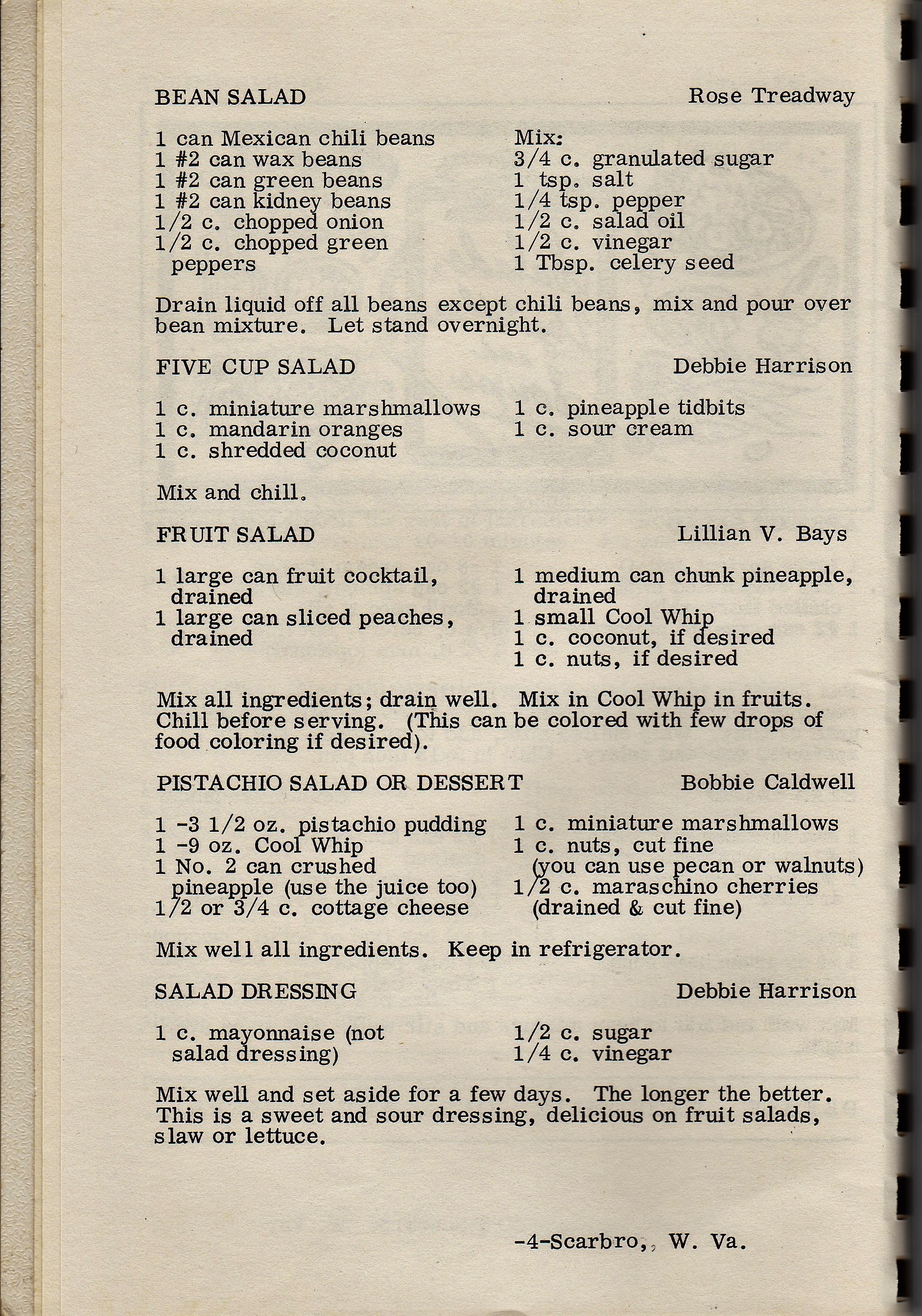 BEAN SALAD Rose Treadway

1 can Mexican chili beans
1 #2 can wax beans
1 #2 can green beans
1 #2 can kidney beans
1/2 c. chopped onion
1/2 c. chopped green peppers

Mix:
3/4 c. granulated sugar
1 tsp. salt
1/4 tsp. pepper
1/2 c. salad oil
1/2 c. vinegar
1 Tbsp. celery seed

Drain liquid off all beans except chili beans, mix and pour over bean mixture. Let stand overnight.

FIVE CUP SALAD Debbie Harrison

1 c. miniature marshmallows
1 c. mandarin oranges
1 c. shredded coconut

1 c. pineapple tidbits
1 c. sour cream

Mix and chill.

FRUIT SALAD Lillian V. Bays

1 large can fruit cocktail, drained
1 large can sliced peaches, drained

1 medium can chunk pineapple, drained
1 small Cool Whip
1 c. coconut, if desired
1 c. nuts, if desired

Mix all ingredients; drain well. Mix in Cool Whip in fruits. Chill before serving. (This can be colored with few drops of food coloring if desired).

PISTACHIO SALAD OR DESSERT Bobbie Caldwell

1 -3 1/2 oz. pistachio pudding
1 -9 oz. Cool Whip
1 No. 2 can crushed pineapple (use the juice too)
1/2 or 3/4 c. cottage cheese

1 c. miniature marshmallows
1 c. nuts, cut fine (you can use pecan or walnuts)
1/2 c. maraschino cherries (drained & cut fine)

Mix well all ingredients. Keep in refrigerator.

SALAD DRESSING Debbie Harrison

1 c. mayonnaise (not salad dressing)

1/2 c. sugar
1/4 c. vinegar

Mix well and set aside for a few days. The longer the better. This is a sweet and sour dressing, delicious on fruit salads, slaw or lettuce.

-4-Scarbro,, W. Va.